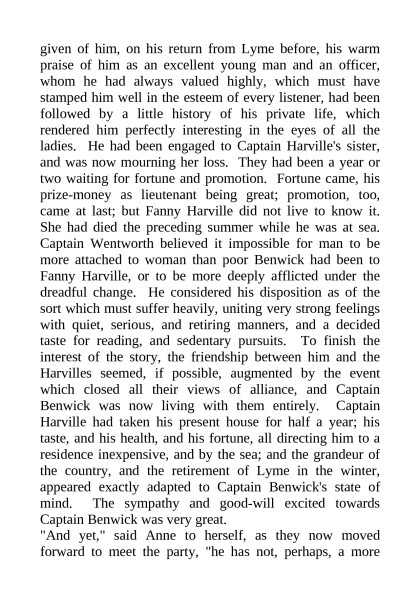 given of him, on his return from Lyme before, his warm praise of him as an excellent young man and an officer, whom he had always valued highly, which must have stamped him well in the esteem of every listener, had been followed by a little history of his private life, which rendered him perfectly interesting in the eyes of all the ladies. He had been engaged to Captain Harville's sister, and was now mourning her loss. They had been a year or two waiting for fortune and promotion. Fortune came, his prize-money as lieutenant being great; promotion, too, came at last; but Fanny Harville did not live to know it. She had died the preceding summer while he was at sea. Captain Wentworth believed it impossible for man to be more attached to woman than poor Benwick had been to Fanny Harville, or to be more deeply afflicted under the dreadful change. He considered his disposition as of the sort which must suffer heavily, uniting very strong feelings with quiet, serious, and retiring manners, and a decided taste for reading, and sedentary pursuits. To finish the interest of the story, the friendship between him and the Harvilles seemed, if possible, augmented by the event which closed all their views of alliance, and Captain Benwick was now living with them entirely. Captain Harville had taken his present house for half a year; his taste, and his health, and his fortune, all directing him to a residence inexpensive, and by the sea; and the grandeur of the country, and the retirement of Lyme in the winter, appeared exactly adapted to Captain Benwick's state of mind. The sympathy and good-will excited towards Captain Benwick was very great.
"And yet," said Anne to herself, as they now moved forward to meet the party, "he has not, perhaps, a more